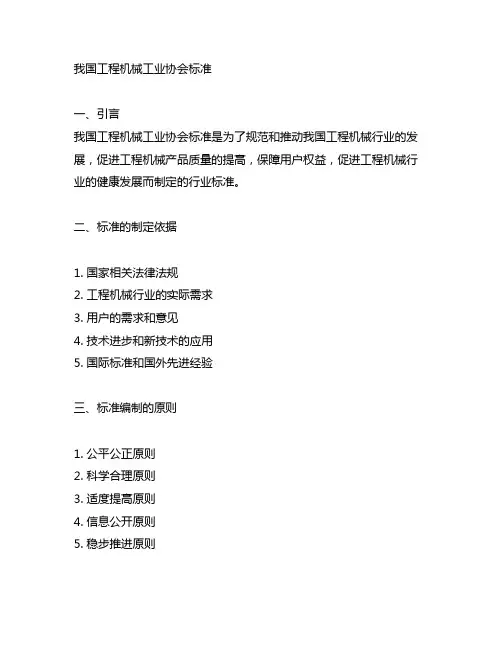 我国工程机械工业协会标准

一、引言
我国工程机械工业协会标准是为了规范和推动我国工程机械行业的发展，促进工程机械产品质量的提高，保障用户权益，促进工程机械行业的健康发展而制定的行业标准。

二、标准的制定依据

1. 国家相关法律法规
2. 工程机械行业的实际需求
3. 用户的需求和意见
4. 技术进步和新技术的应用
5. 国际标准和国外先进经验

三、标准编制的原则

1. 公平公正原则
2. 科学合理原则
3. 适度提高原则
4. 信息公开原则
5. 稳步推进原则